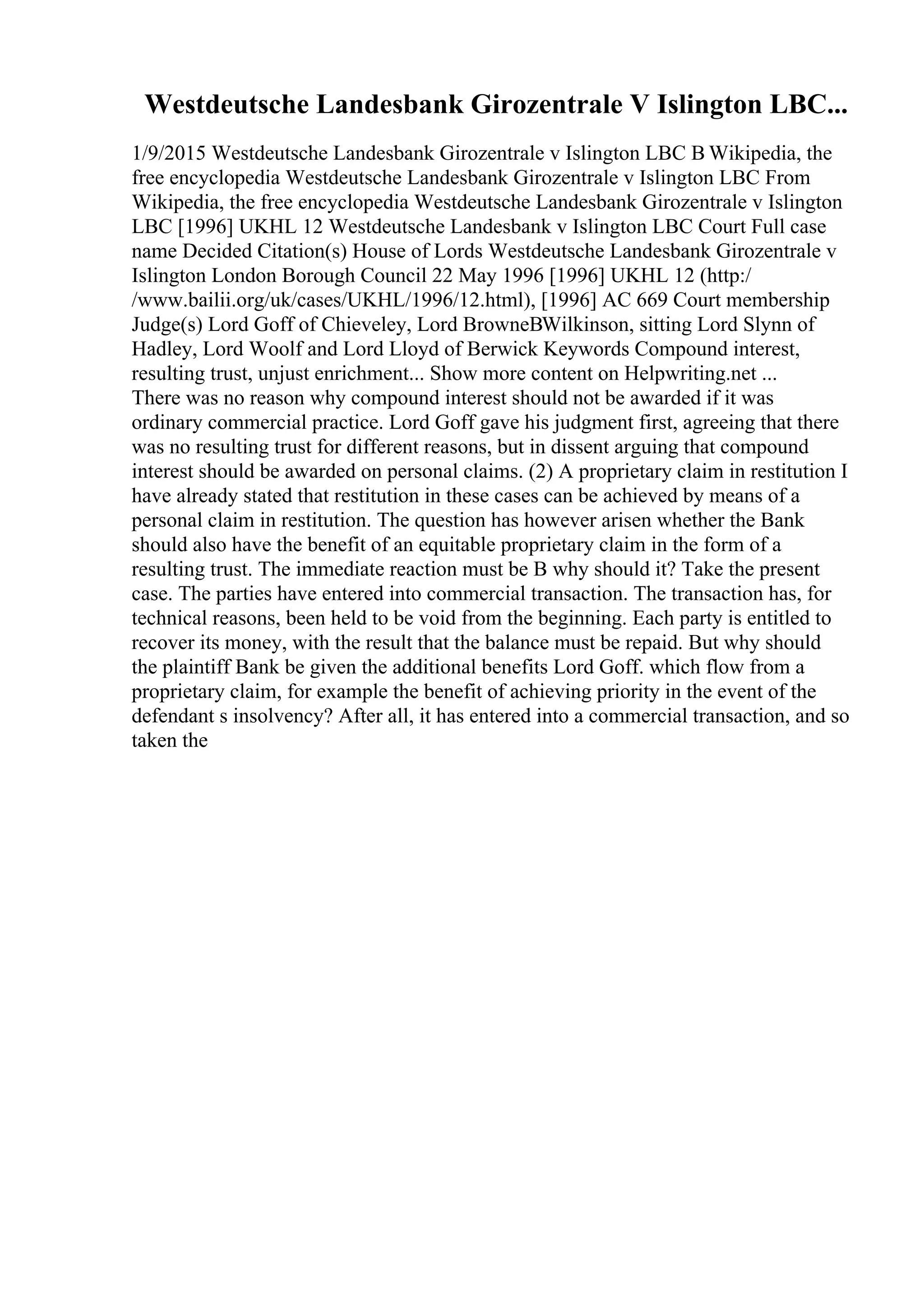 Westdeutsche Landesbank Girozentrale V Islington LBC...

1/9/2015 Westdeutsche Landesbank Girozentrale v Islington LBC B Wikipedia, the free encyclopedia Westdeutsche Landesbank Girozentrale v Islington LBC From Wikipedia, the free encyclopedia Westdeutsche Landesbank Girozentrale v Islington LBC [1996] UKHL 12 Westdeutsche Landesbank v Islington LBC Court Full case name Decided Citation(s) House of Lords Westdeutsche Landesbank Girozentrale v Islington London Borough Council 22 May 1996 [1996] UKHL 12 (http://www.bailii.org/uk/cases/UKHL/1996/12.html), [1996] AC 669 Court membership Judge(s) Lord Goff of Chieveley, Lord BrowneBWilkinson, sitting Lord Slynn of Hadley, Lord Woolf and Lord Lloyd of Berwick Keywords Compound interest, resulting trust, unjust enrichment... Show more content on Helpwriting.net ...
There was no reason why compound interest should not be awarded if it was ordinary commercial practice. Lord Goff gave his judgment first, agreeing that there was no resulting trust for different reasons, but in dissent arguing that compound interest should be awarded on personal claims. (2) A proprietary claim in restitution I have already stated that restitution in these cases can be achieved by means of a personal claim in restitution. The question has however arisen whether the Bank should also have the benefit of an equitable proprietary claim in the form of a resulting trust. The immediate reaction must be B why should it? Take the present case. The parties have entered into commercial transaction. The transaction has, for technical reasons, been held to be void from the beginning. Each party is entitled to recover its money, with the result that the balance must be repaid. But why should the plaintiff Bank be given the additional benefits Lord Goff. which flow from a proprietary claim, for example the benefit of achieving priority in the event of the defendant s insolvency? After all, it has entered into a commercial transaction, and so taken the